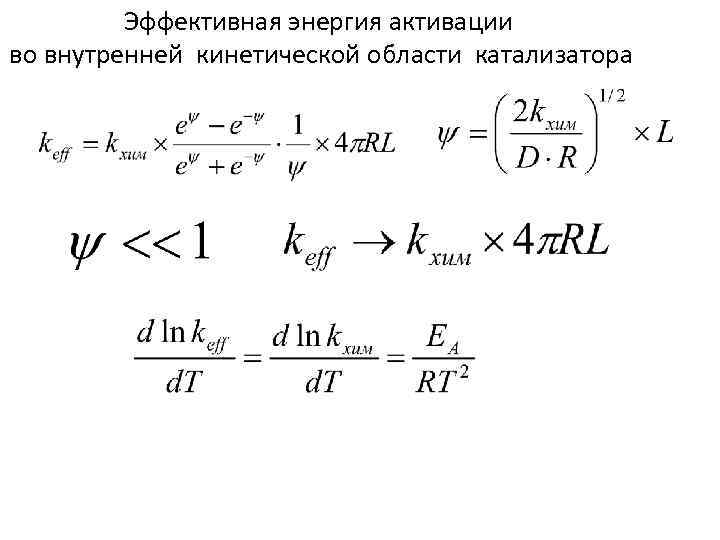 Эффективная энергия активации
во внутренней кинетической области катализатора

$k_{eff} = k_{хим} \times \frac{e^{\psi} - e^{-\psi}}{e^{\psi} + e^{-\psi}} \cdot \frac{1}{\psi} \times 4\pi RL$

$\psi = \left(\frac{2k_{хим}}{D \cdot R}\right)^{1/2} \times L$

$\psi << 1$

$k_{eff} \to k_{хим} \times 4\pi RL$

$\frac{d \ln k_{eff}}{dT} = \frac{d \ln k_{хим}}{dT} = \frac{E_A}{RT^2}$